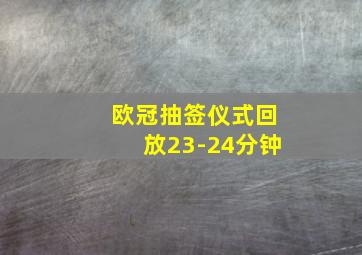 欧冠抽签仪式回放23-24分钟